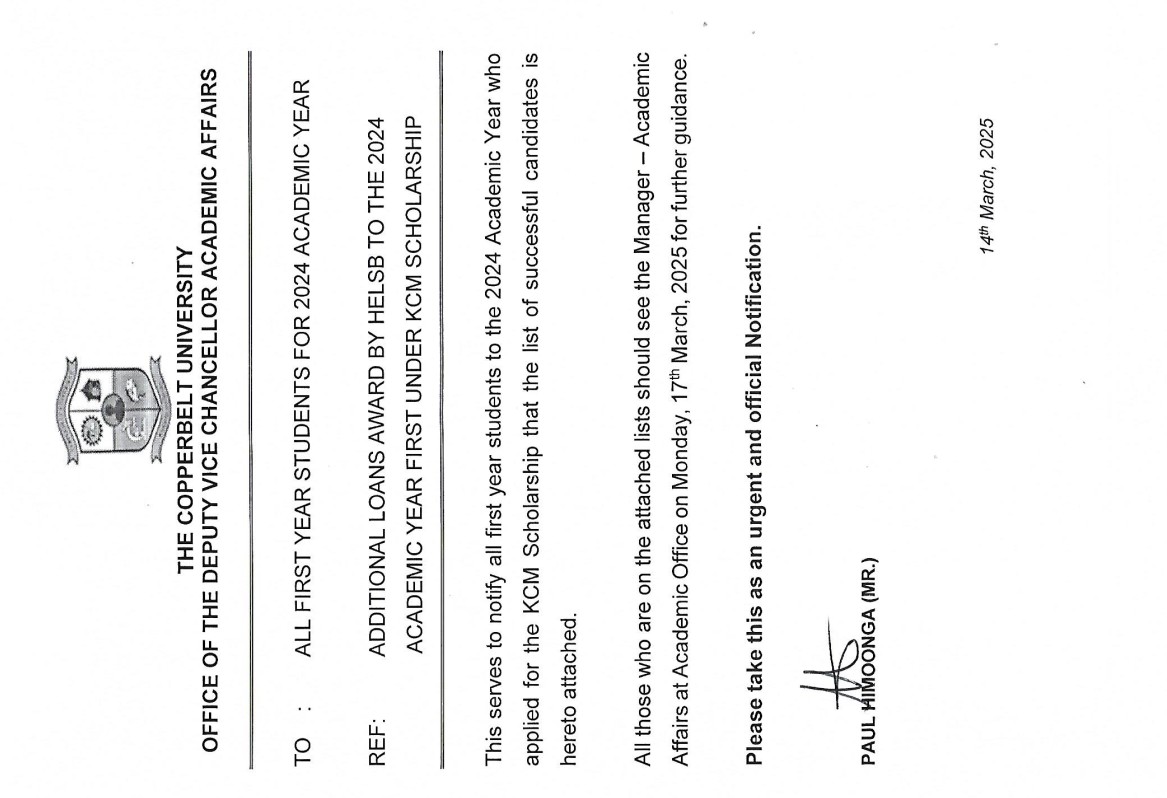 THE COPPERBELT UNIVERSITY
OFFICE OF THE DEPUTY VICE CHANCELLOR ACADEMIC AFFAIRS

TO : ALL FIRST YEAR STUDENTS FOR 2024 ACADEMIC YEAR

REF: ADDITIONAL LOANS AWARD BY HELSB TO THE 2024 ACADEMIC YEAR FIRST UNDER KCM SCHOLARSHIP

This serves to notify all first year students to the 2024 Academic Year who applied for the KCM Scholarship that the list of successful candidates is hereto attached.

All those who are on the attached lists should see the Manager – Academic Affairs at Academic Office on Monday, 17$^{th}$ March, 2025 for further guidance.

Please take this as an urgent and official Notification.

PAUL HIMOONGA (MR.)

14$^{th}$ March, 2025